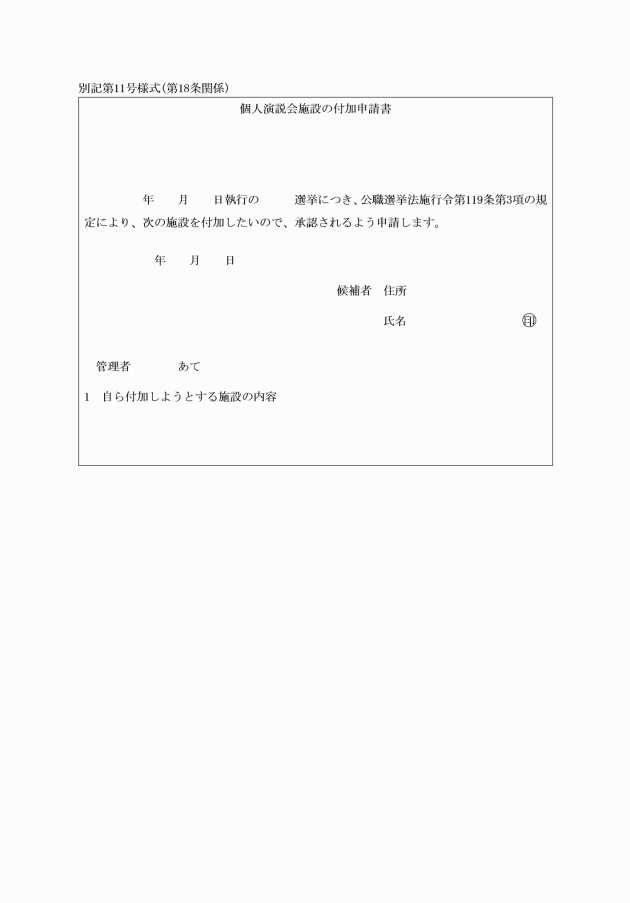 別記第11号様式(第18条関係)

個人演説会施設の付加申請書

年　月　日執行の　選挙につき、公職選挙法施行令第119条第3項の規定により、次の施設を付加したいので、承認されるよう申請します。

年　月　日

候補者　住所

氏名　㊞

管理者　あて

1　自ら付加しようとする施設の内容